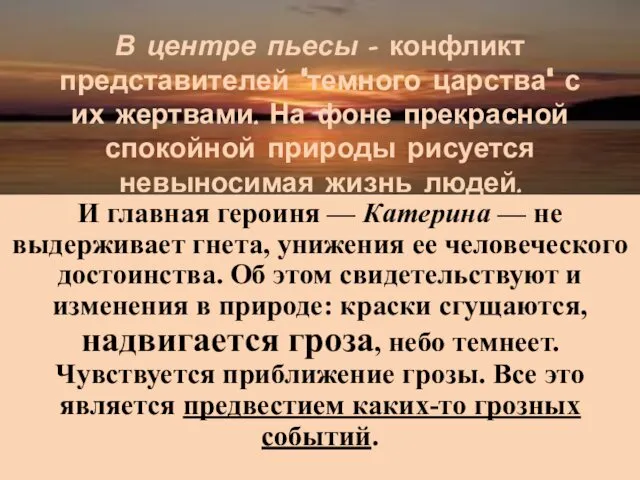 В центре пьесы - конфликт представителей 'темного царства' с их жертвами. На фоне прекрасной спокойной природы рисуется невыносимая жизнь людей.

И главная героиня — Катерина — не выдерживает гнета, унижения ее человеческого достоинства. Об этом свидетельствуют и изменения в природе: краски сгущаются, надвигается гроза, небо темнеет. Чувствуется приближение грозы. Все это является предвестием каких-то грозных событий.